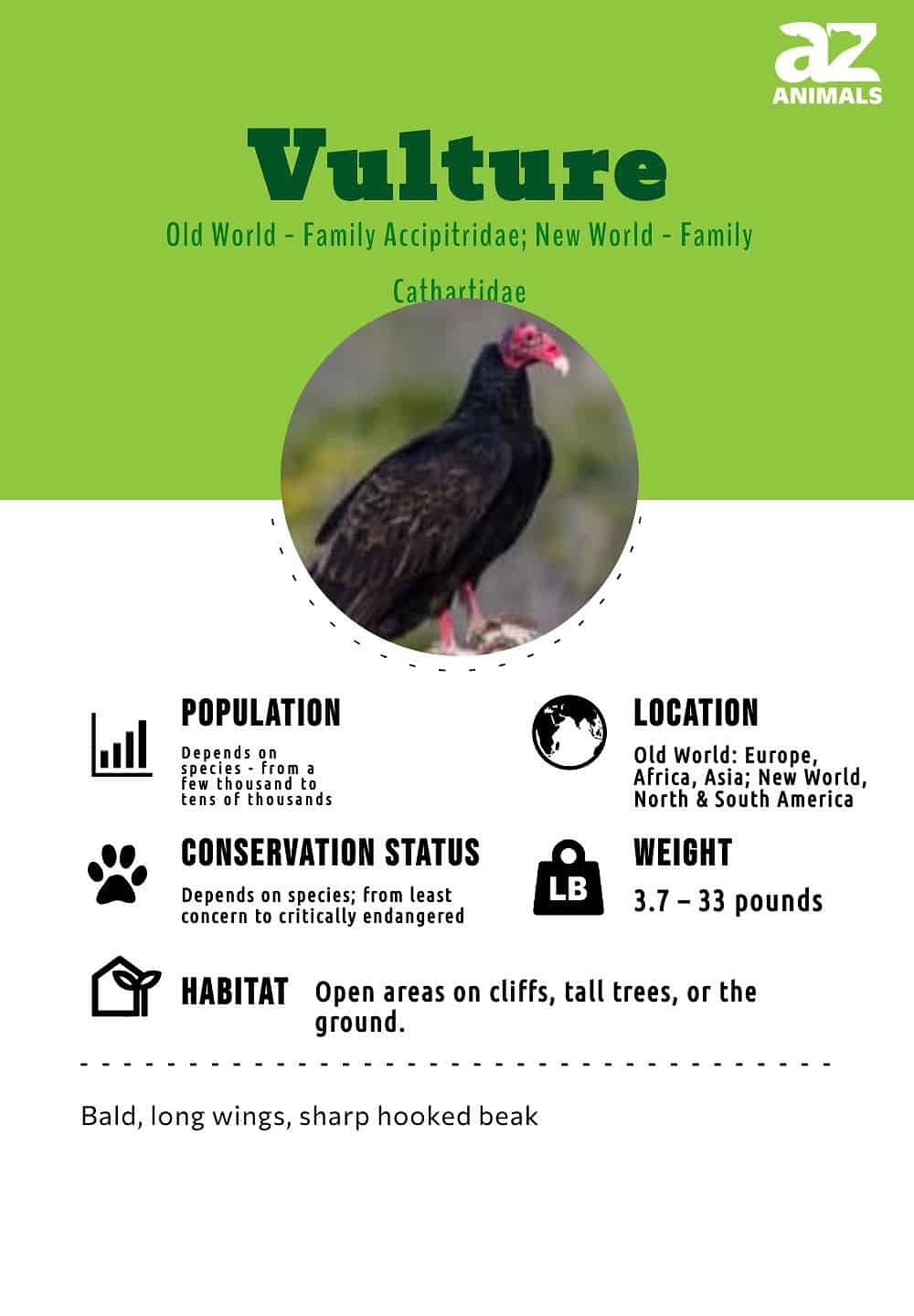 az
ANIMALS

Vulture

Old World - Family Accipitridae; New World - Family Cathartidae

POPULATION
Depends on species - from a few thousand to tens of thousands

LOCATION
Old World: Europe, Africa, Asia; New World, North & South America

CONSERVATION STATUS
Depends on species; from least concern to critically endangered

LB
WEIGHT
3.7 – 33 pounds

HABITAT
Open areas on cliffs, tall trees, or the ground.

Bald, long wings, sharp hooked beak